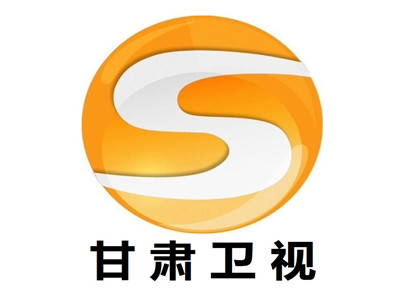 S

甘肃卫视